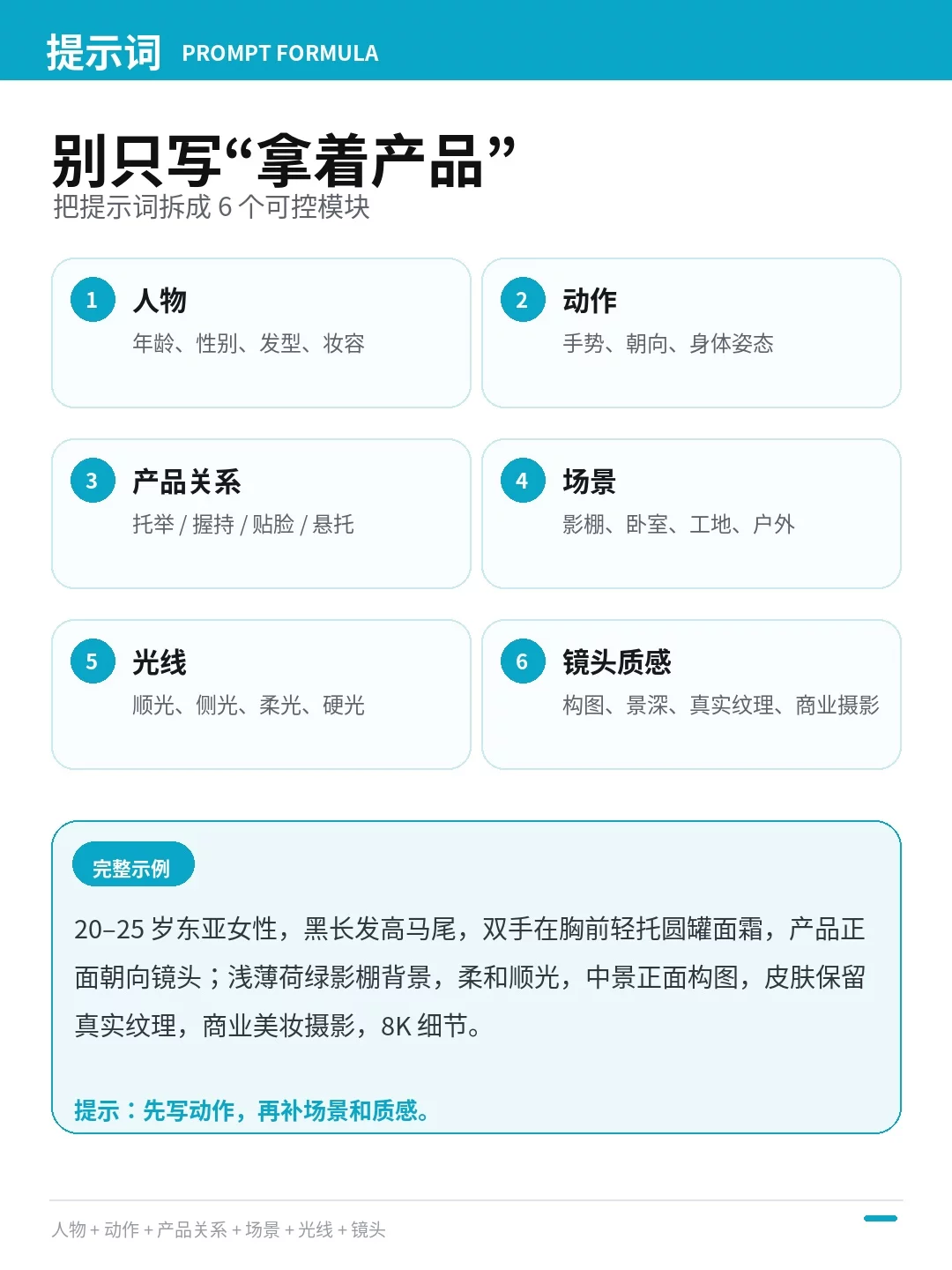 提示词 PROMPT FORMULA

别只写“拿着产品”

把提示词拆成 6 个可控模块

1 人物
年龄、性别、发型、妆容

2 动作
手势、朝向、身体姿态

3 产品关系
托举 / 握持 / 贴脸 / 悬托

4 场景
影棚、卧室、工地、户外

5 光线
顺光、侧光、柔光、硬光

6 镜头质感
构图、景深、真实纹理、商业摄影

完整示例

20–25 岁东亚女性，黑长发高马尾，双手在胸前轻托圆罐面霜，产品正面朝向镜头；浅薄荷绿影棚背景，柔和顺光，中景正面构图，皮肤保留真实纹理，商业美妆摄影，8K 细节。

提示：先写动作，再补场景和质感。

人物 + 动作 + 产品关系 + 场景 + 光线 + 镜头